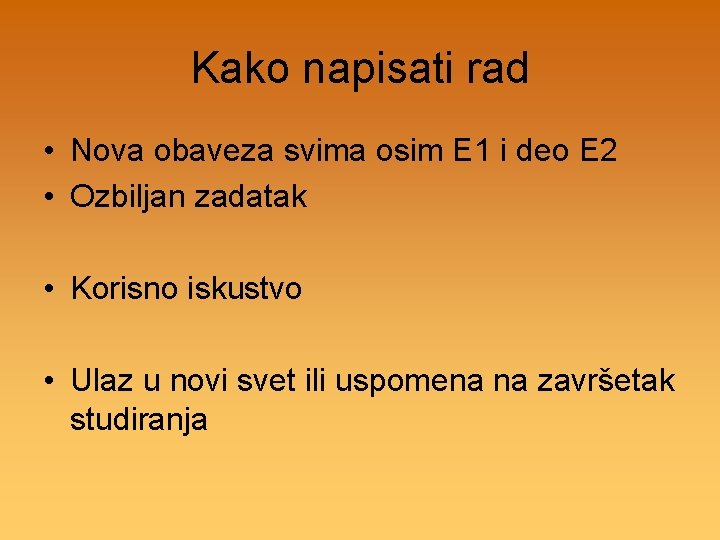 Kako napisati rad

• Nova obaveza svima osim E1 i deo E2
• Ozbiljan zadatak

• Korisno iskustvo

• Ulaz u novi svet ili uspomena na završetak studiranja